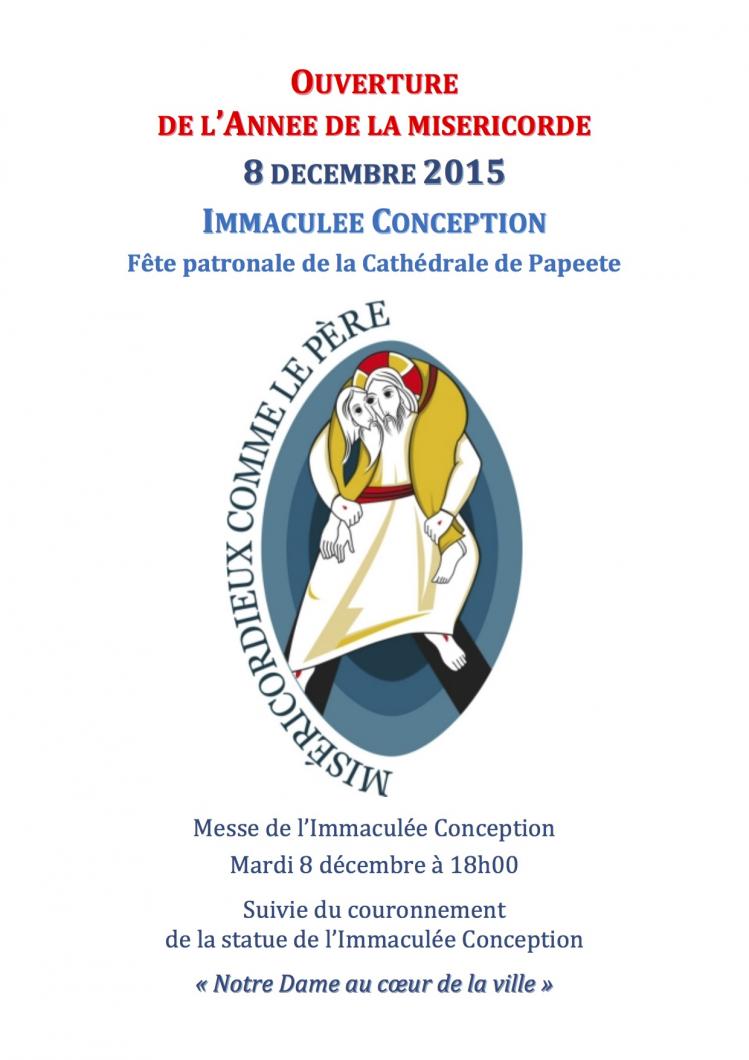 OUVERTURE
DE L'ANNEE DE LA MISERICORDE

8 DECEMBRE 2015

IMMACULEE CONCEPTION

Fête patronale de la Cathédrale de Papeete

MISÉRICORDIEUX COMME LE PÈRE

Messe de l'Immaculée Conception
Mardi 8 décembre à 18h00

Suivie du couronnement de la statue de l'Immaculée Conception

« Notre Dame au cœur de la ville »